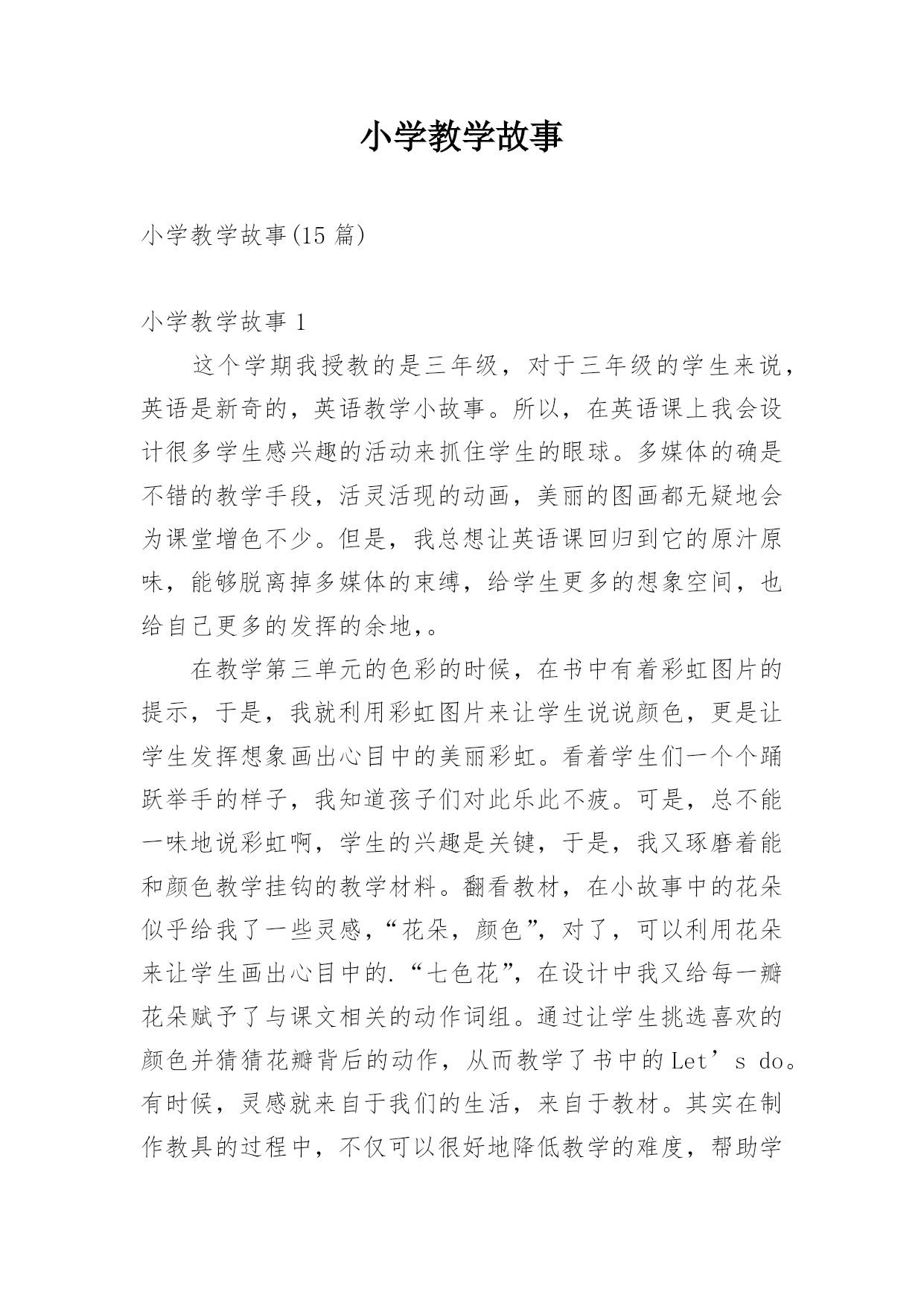 小学教学故事

小学教学故事(15 篇)

小学教学故事 1

这个学期我授教的是三年级，对于三年级的学生来说，英语是新奇的，英语教学小故事。所以，在英语课上我会设计很多学生感兴趣的活动来抓住学生的眼球。多媒体的确是不错的教学手段，活灵活现的动画，美丽的图画都无疑地会为课堂增色不少。但是，我总想让英语课回归到它的原汁原味，能够脱离掉多媒体的束缚，给学生更多的想象空间，也给自己更多的发挥的余地,。

在教学第三单元的色彩的时候，在书中有着彩虹图片的提示，于是，我就利用彩虹图片来让学生说说颜色，更是让学生发挥想象画出心目中的美丽彩虹。看着学生们一个个踊跃举手的样子，我知道孩子们对此乐此不疲。可是，总不能一味地说彩虹啊，学生的兴趣是关键，于是，我又琢磨着能和颜色教学挂钩的教学材料。翻看教材，在小故事中的花朵似乎给我了一些灵感,“花朵，颜色”，对了，可以利用花朵来让学生画出心目中的.“七色花”，在设计中我又给每一瓣花朵赋予了与课文相关的动作词组。通过让学生挑选喜欢的颜色并猜猜花瓣背后的动作，从而教学了书中的 Let’s do。有时候，灵感就来自于我们的生活，来自于教材。其实在制作教具的过程中，不仅可以很好地降低教学的难度，帮助学